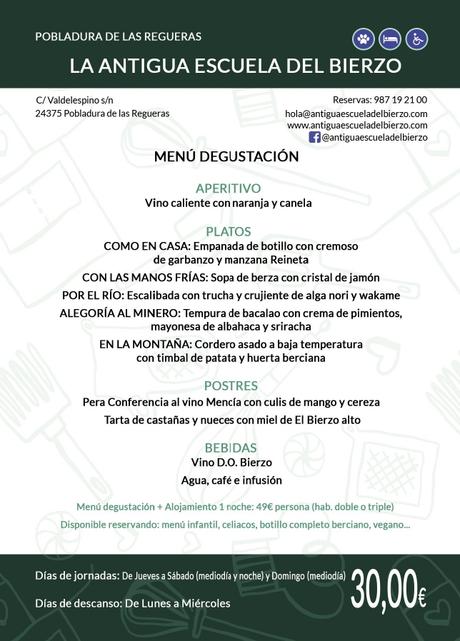 POBLADURA DE LAS REGUERAS

LA ANTIGUA ESCUELA DEL BIERZO

C/ Valdelespino s/n
24375 Pobladura de las Regueras

Reservas: 987 19 21 00
hola@antiguaescueladelbierzo.com
www.antiguaescueladelbierzo.com
@antiguaescueladelbierzo

MENÚ DEGUSTACIÓN

APERITIVO
Vino caliente con naranja y canela

PLATOS
COMO EN CASA: Empanada de botillo con cremoso de garbanzo y manzana Reineta
CON LAS MANOS FRÍAS: Sopa de berza con cristal de jamón
POR EL RÍO: Escalibada con trucha y crujiente de alga nori y wakame
ALEGORÍA AL MINERO: Tempura de bacalao con crema de pimientos, mayonesa de albahaca y sriracha
EN LA MONTAÑA: Cordero asado a baja temperatura con timbal de patata y huerta berciana

POSTRES
Pera Conferencia al vino Mencía con culis de mango y cereza
Tarta de castañas y nueces con miel de El Bierzo alto

BEBIDAS
Vino D.O. Bierzo
Agua, café e infusión

Menú degustación + Alojamiento 1 noche: 49€ persona (hab. doble o triple)
Disponible reservando: menú infantil, celiacos, botillo completo berciano, vegano...

Días de jornadas: De Jueves a Sábado (mediodía y noche) y Domingo (mediodía)
Días de descanso: De Lunes a Miércoles

30,00€